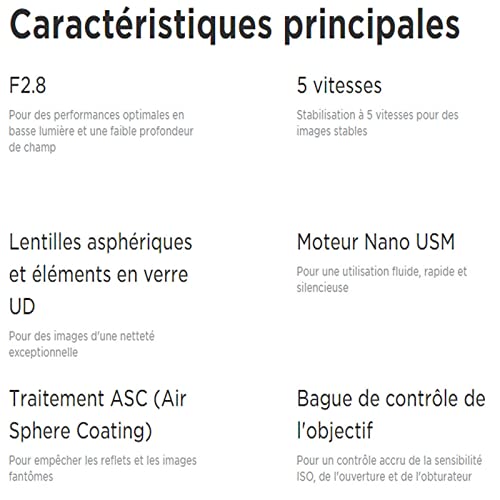 Caractéristiques principales

F2.8

Pour des performances optimales en basse lumière et une faible profondeur de champ

5 vitesses

Stabilisation à 5 vitesses pour des images stables

Lentilles asphériques et éléments en verre UD

Pour des images d'une netteté exceptionnelle

Moteur Nano USM

Pour une utilisation fluide, rapide et silencieuse

Traitement ASC (Air Sphere Coating)

Pour empêcher les reflets et les images fantômes

Bague de contrôle de l'objectif

Pour un contrôle accru de la sensibilité ISO, de l'ouverture et de l'obturateur